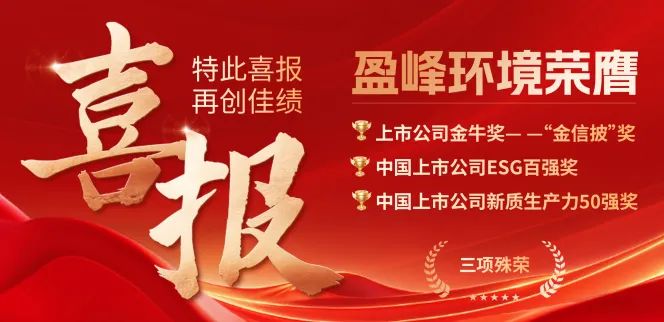 喜报

特此喜报
再创佳绩

盈峰环境荣膺

上市公司金牛奖— —“金信披”奖

中国上市公司ESG百强奖

中国上市公司新质生产力50强奖

三项殊荣